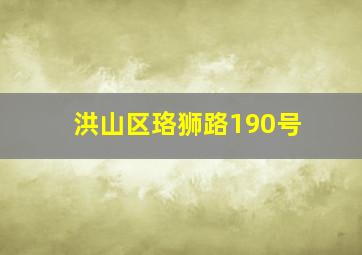 洪山区珞狮路190号